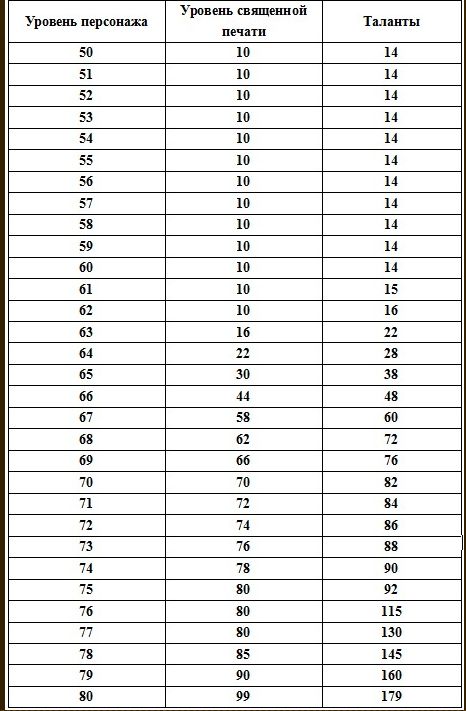 | Уровень персонажа | Уровень священной печати | Таланты |
|---|---|---|
| 50 | 10 | 14 |
| 51 | 10 | 14 |
| 52 | 10 | 14 |
| 53 | 10 | 14 |
| 54 | 10 | 14 |
| 55 | 10 | 14 |
| 56 | 10 | 14 |
| 57 | 10 | 14 |
| 58 | 10 | 14 |
| 59 | 10 | 14 |
| 60 | 10 | 14 |
| 61 | 10 | 15 |
| 62 | 10 | 16 |
| 63 | 16 | 22 |
| 64 | 22 | 28 |
| 65 | 30 | 38 |
| 66 | 44 | 48 |
| 67 | 58 | 60 |
| 68 | 62 | 72 |
| 69 | 66 | 76 |
| 70 | 70 | 82 |
| 71 | 72 | 84 |
| 72 | 74 | 86 |
| 73 | 76 | 88 |
| 74 | 78 | 90 |
| 75 | 80 | 92 |
| 76 | 80 | 115 |
| 77 | 80 | 130 |
| 78 | 85 | 145 |
| 79 | 90 | 160 |
| 80 | 99 | 179 |